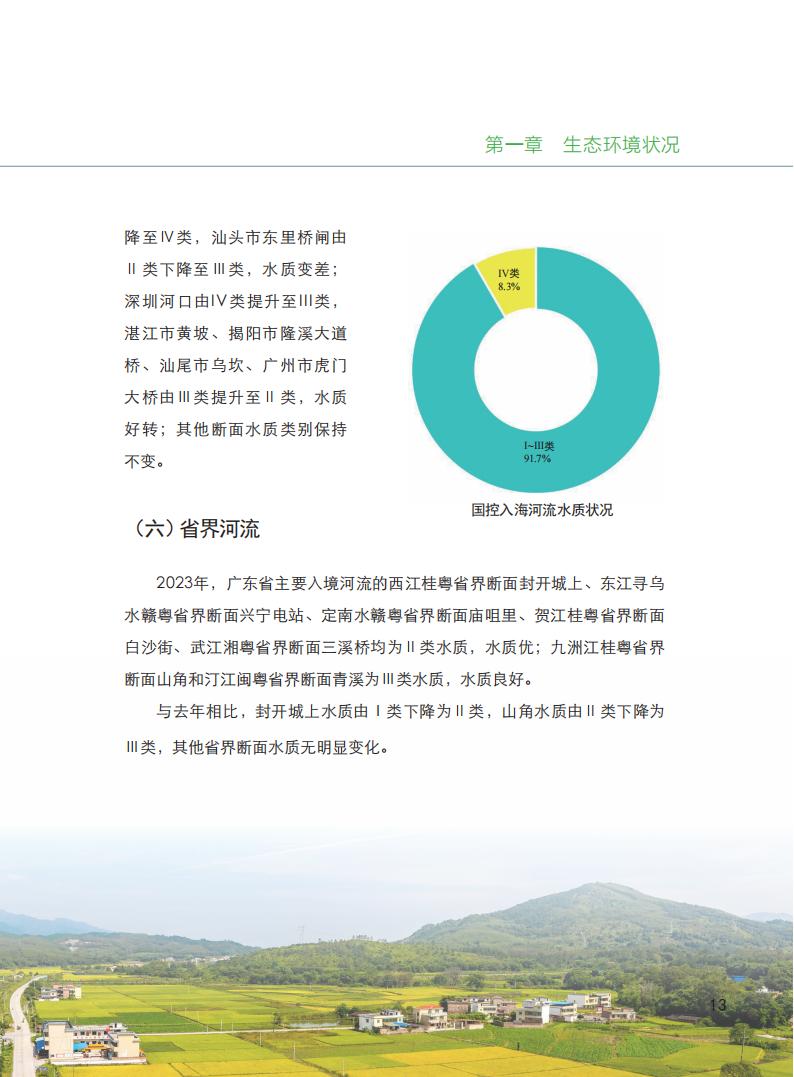 第一章　生态环境状况

降至Ⅳ类，汕头市东里桥闸由Ⅱ类下降至Ⅲ类，水质变差；深圳河口由Ⅳ类提升至Ⅲ类，湛江市黄坡、揭阳市隆溪大道桥、汕尾市乌坎、广州市虎门大桥由Ⅲ类提升至Ⅱ类，水质好转；其他断面水质类别保持不变。

Ⅳ类
8.3%

I~III类
91.7%

国控入海河流水质状况

（六）省界河流

2023年，广东省主要入境河流的西江桂粤省界断面封开城上、东江寻乌水赣粤省界断面兴宁电站、定南水赣粤省界断面庙咀里、贺江桂粤省界断面白沙街、武江湘粤省界断面三溪桥均为Ⅱ类水质，水质优；九洲江桂粤省界断面山角和汀江闽粤省界断面青溪为Ⅲ类水质，水质良好。

与去年相比，封开城上水质由Ⅰ类下降为Ⅱ类，山角水质由Ⅱ类下降为Ⅲ类，其他省界断面水质无明显变化。

13